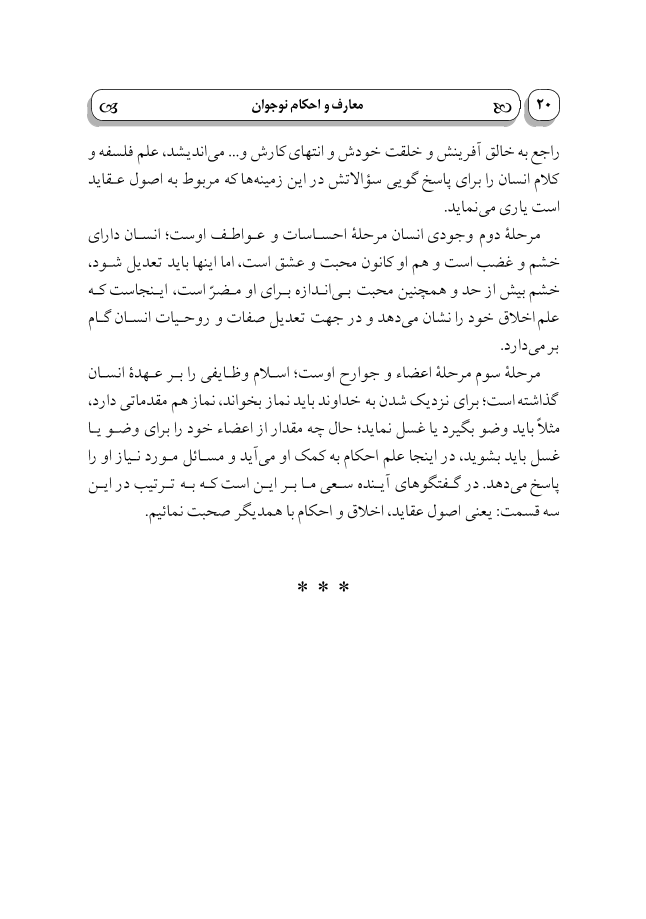 ۲۰

معارف و احکام نوجوان

راجع به خالق آفرینش و خلقت خودش و انتهای کارش و... می‌اندیشد، علم فلسفه و کلام انسان را برای پاسخ گویی سؤالاتش در این زمینه‌ها که مربوط به اصول عقاید است یاری می‌نماید.

مرحلهٔ دوم وجودی انسان مرحلهٔ احساسات و عواطف اوست؛ انسان دارای خشم و غضب است و هم او کانون محبت و عشق است، اما اینها باید تعدیل شود، خشم بیش از حد و همچنین محبت بی‌اندازه برای او مضرّ است، اینجاست که علم اخلاق خود را نشان می‌دهد و در جهت تعدیل صفات و روحیات انسان گام بر می‌دارد.

مرحلهٔ سوم مرحلهٔ اعضاء و جوارح اوست؛ اسلام وظایفی را بر عهدهٔ انسان گذاشته است؛ برای نزدیک شدن به خداوند باید نماز بخواند، نماز هم مقدماتی دارد، مثلاً باید وضو بگیرد یا غسل نماید؛ حال چه مقدار از اعضاء خود را برای وضو یا غسل باید بشوید، در اینجا علم احکام به کمک او می‌آید و مسائل مورد نیاز او را پاسخ می‌دهد. در گفتگوهای آینده سعی ما بر این است که به ترتیب در این سه قسمت: یعنی اصول عقاید، اخلاق و احکام با همدیگر صحبت نمائیم.

* * *